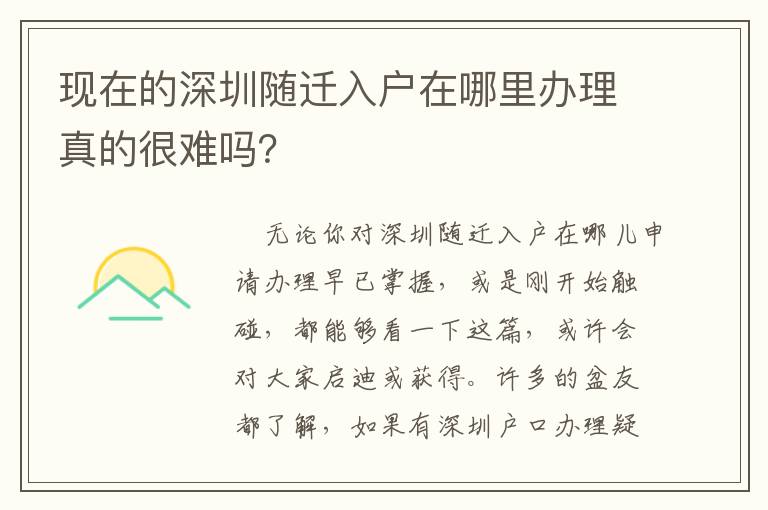 现在的深圳随迁入户在哪里办理真的很难吗?

无论你对深圳随迁入户在哪儿申请办理早已掌握，或是刚开始触碰，都能够看一下这篇，或许会对大家启迪或获得。许多的盆友都了解，如果有深圳户口办理疑